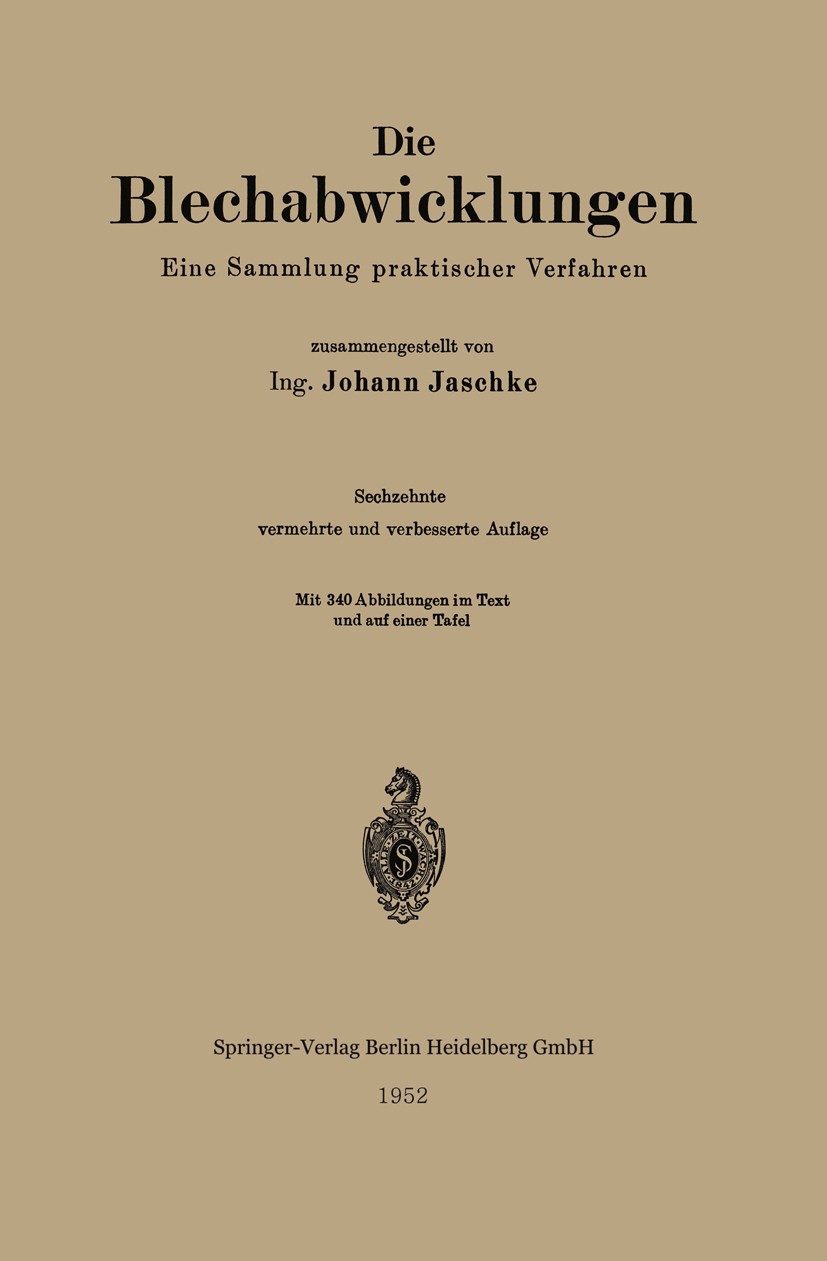 Die
Blechabwicklungen
Eine Sammlung praktischer Verfahren

zusammengestellt von
Ing. Johann Jaschke

Sechzehnte
vermehrte und verbesserte Auflage

Mit 340 Abbildungen im Text
und auf einer Tafel

Springer-Verlag Berlin Heidelberg GmbH
1952